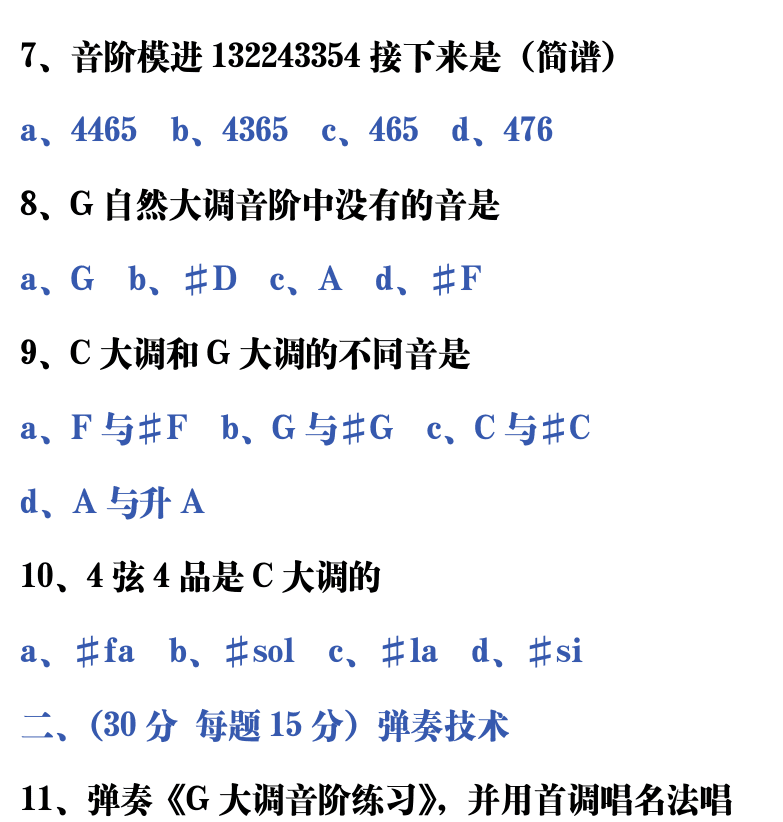 7、音阶模进 132243354 接下来是（简谱）

a、4465 b、4365 c、465 d、476

8、G 自然大调音阶中没有的音是

a、G b、♯D c、A d、♯F

9、C 大调和 G 大调的不同音是

a、F 与♯F b、G 与♯G c、C 与♯C

d、A 与升 A

10、4 弦 4 品是 C 大调的

a、♯fa b、♯sol c、♯la d、♯si

二、(30 分 每题 15 分）弹奏技术

11、弹奏《G 大调音阶练习》，并用首调唱名法唱